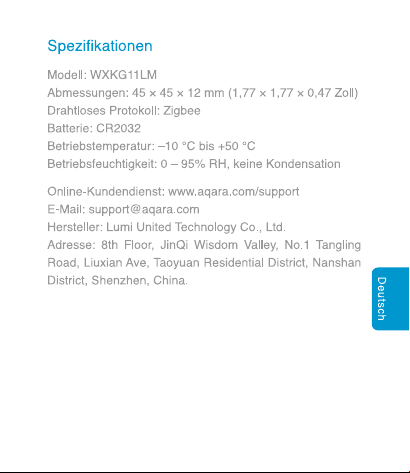 Spezifikationen

Modell: WXKG11LM
Abmessungen: 45 × 45 × 12 mm (1,77 × 1,77 × 0,47 Zoll)
Drahtloses Protokoll: Zigbee
Batterie: CR2032
Betriebstemperatur: –10 °C bis +50 °C
Betriebsfeuchtigkeit: 0 – 95% RH, keine Kondensation

Online-Kundendienst: www.aqara.com/support
E-Mail: support@aqara.com
Hersteller: Lumi United Technology Co., Ltd.
Adresse: 8th Floor, JinQi Wisdom Valley, No.1 Tangling Road, Liuxian Ave, Taoyuan Residential District, Nanshan District, Shenzhen, China.

Deutsch